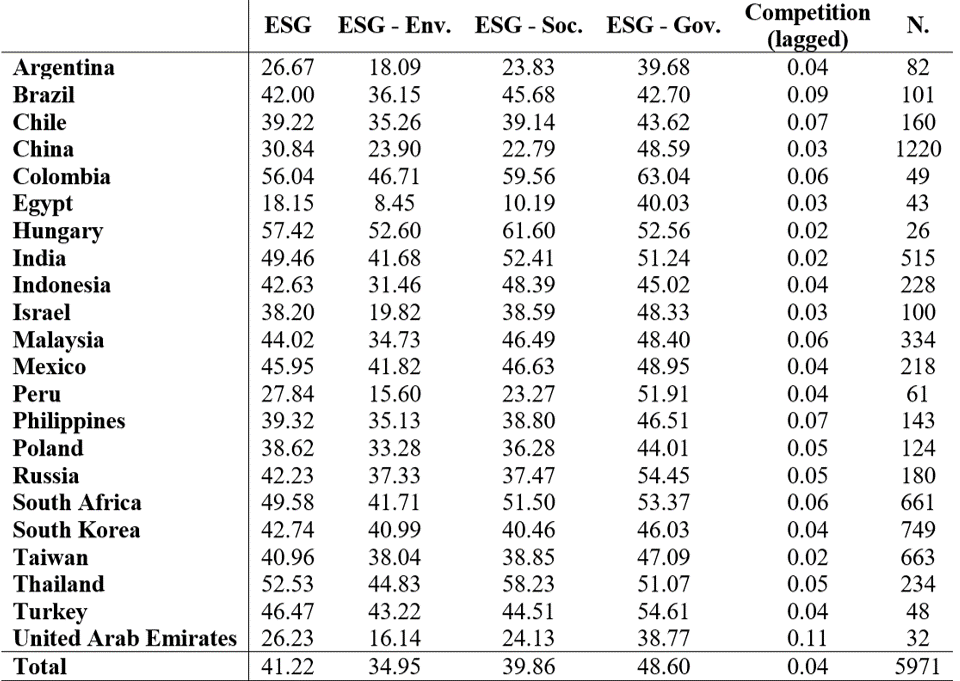 |  | ESG | ESG - Env. | ESG - Soc. | ESG - Gov. | Competition (lagged) | N. |
|---|---|---|---|---|---|---|
| Argentina | 26.67 | 18.09 | 23.83 | 39.68 | 0.04 | 82 |
| Brazil | 42.00 | 36.15 | 45.68 | 42.70 | 0.09 | 101 |
| Chile | 39.22 | 35.26 | 39.14 | 43.62 | 0.07 | 160 |
| China | 30.84 | 23.90 | 22.79 | 48.59 | 0.03 | 1220 |
| Colombia | 56.04 | 46.71 | 59.56 | 63.04 | 0.06 | 49 |
| Egypt | 18.15 | 8.45 | 10.19 | 40.03 | 0.03 | 43 |
| Hungary | 57.42 | 52.60 | 61.60 | 52.56 | 0.02 | 26 |
| India | 49.46 | 41.68 | 52.41 | 51.24 | 0.02 | 515 |
| Indonesia | 42.63 | 31.46 | 48.39 | 45.02 | 0.04 | 228 |
| Israel | 38.20 | 19.82 | 38.59 | 48.33 | 0.03 | 100 |
| Malaysia | 44.02 | 34.73 | 46.49 | 48.40 | 0.06 | 334 |
| Mexico | 45.95 | 41.82 | 46.63 | 48.95 | 0.04 | 218 |
| Peru | 27.84 | 15.60 | 23.27 | 51.91 | 0.04 | 61 |
| Philippines | 39.32 | 35.13 | 38.80 | 46.51 | 0.07 | 143 |
| Poland | 38.62 | 33.28 | 36.28 | 44.01 | 0.05 | 124 |
| Russia | 42.23 | 37.33 | 37.47 | 54.45 | 0.05 | 180 |
| South Africa | 49.58 | 41.71 | 51.50 | 53.37 | 0.06 | 661 |
| South Korea | 42.74 | 40.99 | 40.46 | 46.03 | 0.04 | 749 |
| Taiwan | 40.96 | 38.04 | 38.85 | 47.09 | 0.02 | 663 |
| Thailand | 52.53 | 44.83 | 58.23 | 51.07 | 0.05 | 234 |
| Turkey | 46.47 | 43.22 | 44.51 | 54.61 | 0.04 | 48 |
| United Arab Emirates | 26.23 | 16.14 | 24.13 | 38.77 | 0.11 | 32 |
| Total | 41.22 | 34.95 | 39.86 | 48.60 | 0.04 | 5971 |